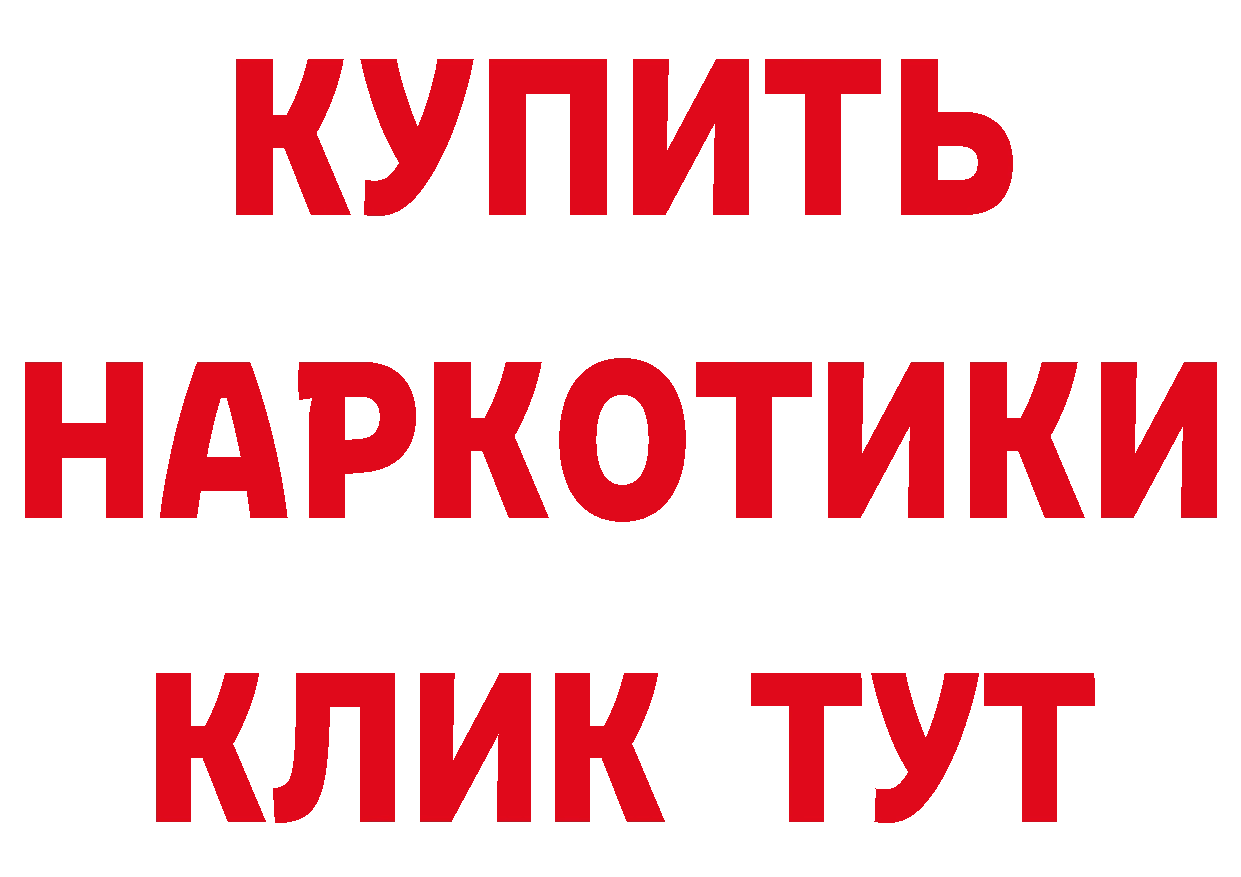 КУПИТЬ НАРКОТИКИ КЛИК ТУТ